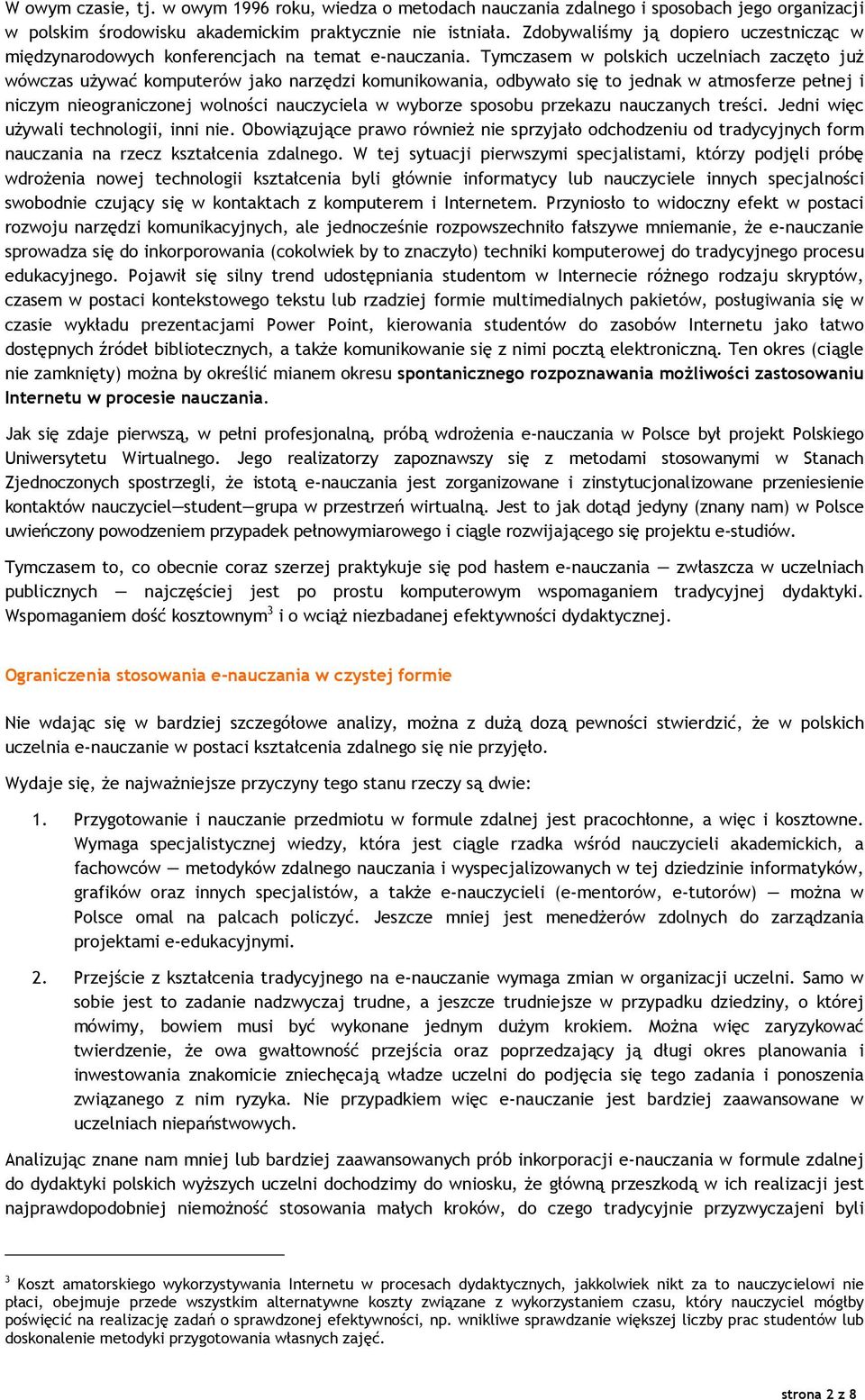 W owym czasie, tj. w owym 1996 roku, wiedza o metodach nauczania zdalnego i sposobach jego organizacji w polskim środowisku akademickim praktycznie nie istniała. Zdobywaliśmy ją dopiero uczestnicząc w międzynarodowych konferencjach na temat e-nauczania. Tymczasem w polskich uczelniach zaczęto już wówczas używać komputerów jako narzędzi komunikowania, odbywało się to jednak w atmosferze pełnej i niczym nieograniczonej wolności nauczyciela w wyborze sposobu przekazu nauczanych treści. Jedni więc używali technologii, inni nie. Obowiązujące prawo również nie sprzyjało odchodzeniu od tradycyjnych form nauczania na rzecz kształcenia zdalnego. W tej sytuacji pierwszymi specjalistami, którzy podjęli próbę wdrożenia nowej technologii kształcenia byli głównie informatycy lub nauczyciele innych specjalności swobodnie czujący się w kontaktach z komputerem i Internetem. Przyniosło to widoczny efekt w postaci rozwoju narzędzi komunikacyjnych, ale jednocześnie rozpowszechniło fałszywe mniemanie, że e-nauczanie sprowadza się do inkorporowania (cokolwiek by to znaczyło) techniki komputerowej do tradycyjnego procesu edukacyjnego. Pojawił się silny trend udostępniania studentom w Internecie różnego rodzaju skryptów, czasem w postaci kontekstowego tekstu lub rzadziej formie multimedialnych pakietów, posługiwania się w czasie wykładu prezentacjami Power Point, kierowania studentów do zasobów Internetu jako łatwo dostępnych źródeł bibliotecznych, a także komunikowanie się z nimi pocztą elektroniczną. Ten okres (ciągle nie zamknięty) można by określić mianem okresu spontanicznego rozpoznawania możliwości zastosowaniu Internetu w procesie nauczania.

Jak się zdaje pierwszą, w pełni profesjonalną, próbą wdrożenia e-nauczania w Polsce był projekt Polskiego Uniwersytetu Wirtualnego. Jego realizatorzy zapoznawszy się z metodami stosowanymi w Stanach Zjednoczonych spostrzegli, że istotą e-nauczania jest zorganizowane i zinstytucjonalizowane przeniesienie kontaktów nauczyciel—student—grupa w przestrzeń wirtualną. Jest to jak dotąd jedyny (znany nam) w Polsce uwieńczony powodzeniem przypadek pełnowymiarowego i ciągle rozwijającego się projektu e-studiów.

Tymczasem to, co obecnie coraz szerzej praktykuje się pod hasłem e-nauczania — zwłaszcza w uczelniach publicznych — najczęściej jest po prostu komputerowym wspomaganiem tradycyjnej dydaktyki. Wspomaganiem dość kosztownym$^3$ i o wciąż niezbadanej efektywności dydaktycznej.

Ograniczenia stosowania e-nauczania w czystej formie

Nie wdając się w bardziej szczegółowe analizy, można z dużą dozą pewności stwierdzić, że w polskich uczelnia e-nauczanie w postaci kształcenia zdalnego się nie przyjęło.

Wydaje się, że najważniejsze przyczyny tego stanu rzeczy są dwie:

1. Przygotowanie i nauczanie przedmiotu w formule zdalnej jest pracochłonne, a więc i kosztowne. Wymaga specjalistycznej wiedzy, która jest ciągle rzadka wśród nauczycieli akademickich, a fachowców — metodyków zdalnego nauczania i wyspecjalizowanych w tej dziedzinie informatyków, grafików oraz innych specjalistów, a także e-nauczycieli (e-mentorów, e-tutorów) — można w Polsce omal na palcach policzyć. Jeszcze mniej jest menedżerów zdolnych do zarządzania projektami e-edukacyjnymi.

2. Przejście z kształcenia tradycyjnego na e-nauczanie wymaga zmian w organizacji uczelni. Samo w sobie jest to zadanie nadzwyczaj trudne, a jeszcze trudniejsze w przypadku dziedziny, o której mówimy, bowiem musi być wykonane jednym dużym krokiem. Można więc zaryzykować twierdzenie, że owa gwałtowność przejścia oraz poprzedzający ją długi okres planowania i inwestowania znakomicie zniechęcają władze uczelni do podjęcia się tego zadania i ponoszenia związanego z nim ryzyka. Nie przypadkiem więc e-nauczanie jest bardziej zaawansowane w uczelniach niepaństwowych.

Analizując znane nam mniej lub bardziej zaawansowanych prób inkorporacji e-nauczania w formule zdalnej do dydaktyki polskich wyższych uczelni dochodzimy do wniosku, że główną przeszkodą w ich realizacji jest najprawdopodobniej niemożność stosowania małych kroków, do czego tradycyjnie przyzwyczajeni byli

$^3$ Koszt amatorskiego wykorzystywania Internetu w procesach dydaktycznych, jakkolwiek nikt za to nauczycielowi nie płaci, obejmuje przede wszystkim alternatywne koszty związane z wykorzystaniem czasu, który nauczyciel mógłby poświęcić na realizację zadań o sprawdzonej efektywności, np. wnikliwe sprawdzanie większej liczby prac studentów lub doskonalenie metodyki przygotowania własnych zajęć.

strona 2 z 8